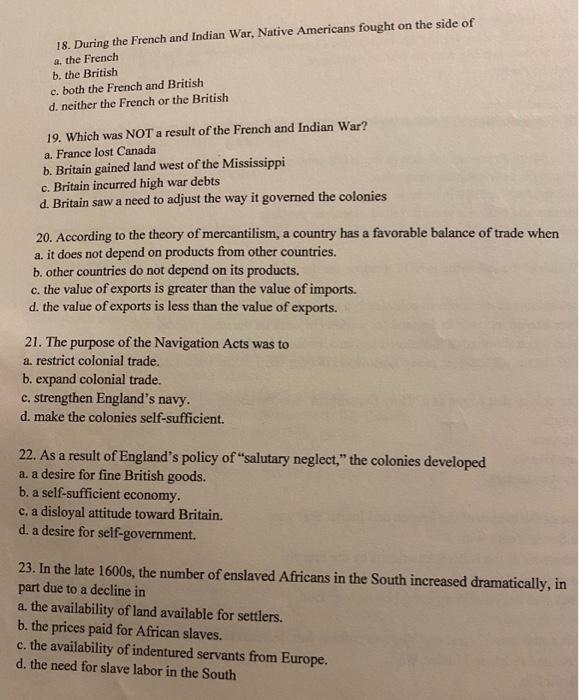 18. During the French and Indian War, Native Americans fought on the side of
a. the French
b. the British
c. both the French and British
d. neither the French or the British

19. Which was NOT a result of the French and Indian War?
a. France lost Canada
b. Britain gained land west of the Mississippi
c. Britain incurred high war debts
d. Britain saw a need to adjust the way it governed the colonies

20. According to the theory of mercantilism, a country has a favorable balance of trade when
a. it does not depend on products from other countries.
b. other countries do not depend on its products.
c. the value of exports is greater than the value of imports.
d. the value of exports is less than the value of exports.

21. The purpose of the Navigation Acts was to
a. restrict colonial trade.
b. expand colonial trade.
c. strengthen England's navy.
d. make the colonies self-sufficient.

22. As a result of England's policy of "salutary neglect," the colonies developed
a. a desire for fine British goods.
b. a self-sufficient economy.
c. a disloyal attitude toward Britain.
d. a desire for self-government.

23. In the late 1600s, the number of enslaved Africans in the South increased dramatically, in part due to a decline in
a. the availability of land available for settlers.
b. the prices paid for African slaves.
c. the availability of indentured servants from Europe.
d. the need for slave labor in the South